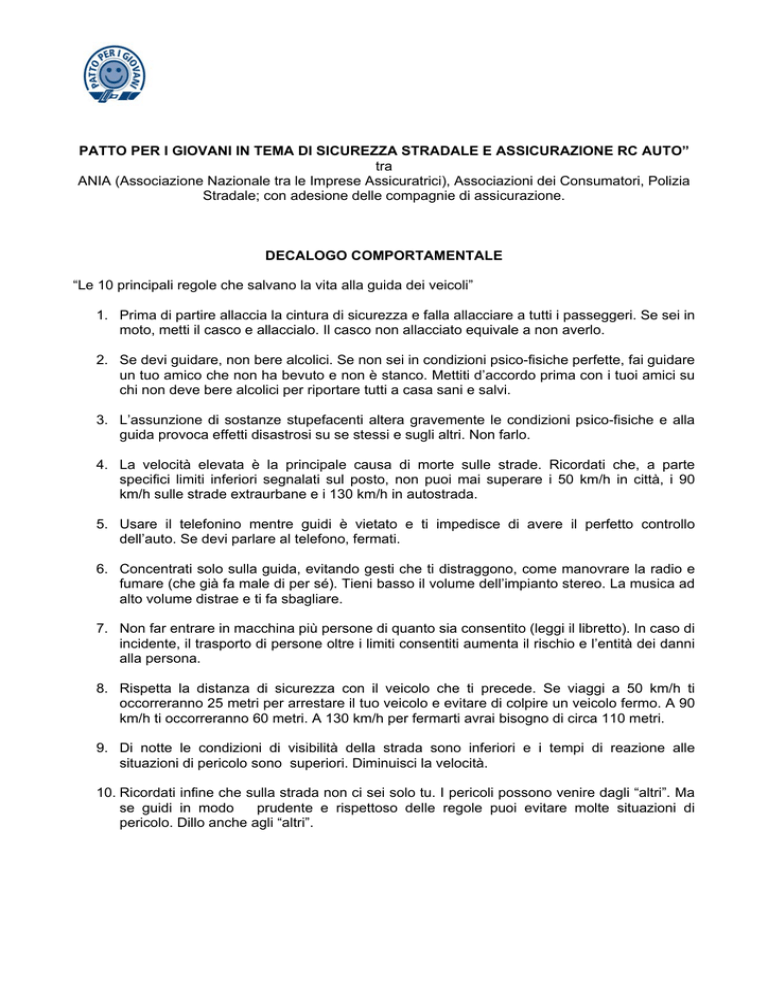 PATTO PER I GIOVANI

PATTO PER I GIOVANI IN TEMA DI SICUREZZA STRADALE E ASSICURAZIONE RC AUTO”
tra
ANIA (Associazione Nazionale tra le Imprese Assicuratrici), Associazioni dei Consumatori, Polizia Stradale; con adesione delle compagnie di assicurazione.

DECALOGO COMPORTAMENTALE

“Le 10 principali regole che salvano la vita alla guida dei veicoli”

1. Prima di partire allaccia la cintura di sicurezza e falla allacciare a tutti i passeggeri. Se sei in moto, metti il casco e allaccialo. Il casco non allacciato equivale a non averlo.

2. Se devi guidare, non bere alcolici. Se non sei in condizioni psico-fisiche perfette, fai guidare un tuo amico che non ha bevuto e non è stanco. Mettiti d’accordo prima con i tuoi amici su chi non deve bere alcolici per riportare tutti a casa sani e salvi.

3. L’assunzione di sostanze stupefacenti altera gravemente le condizioni psico-fisiche e alla guida provoca effetti disastrosi su se stessi e sugli altri. Non farlo.

4. La velocità elevata è la principale causa di morte sulle strade. Ricordati che, a parte specifici limiti inferiori segnalati sul posto, non puoi mai superare i 50 km/h in città, i 90 km/h sulle strade extraurbane e i 130 km/h in autostrada.

5. Usare il telefonino mentre guidi è vietato e ti impedisce di avere il perfetto controllo dell’auto. Se devi parlare al telefono, fermati.

6. Concentrati solo sulla guida, evitando gesti che ti distraggono, come manovrare la radio e fumare (che già fa male di per sé). Tieni basso il volume dell’impianto stereo. La musica ad alto volume distrae e ti fa sbagliare.

7. Non far entrare in macchina più persone di quanto sia consentito (leggi il libretto). In caso di incidente, il trasporto di persone oltre i limiti consentiti aumenta il rischio e l’entità dei danni alla persona.

8. Rispetta la distanza di sicurezza con il veicolo che ti precede. Se viaggi a 50 km/h ti occorreranno 25 metri per arrestare il tuo veicolo e evitare di colpire un veicolo fermo. A 90 km/h ti occorreranno 60 metri. A 130 km/h per fermarti avrai bisogno di circa 110 metri.

9. Di notte le condizioni di visibilità della strada sono inferiori e i tempi di reazione alle situazioni di pericolo sono superiori. Diminuisci la velocità.

10. Ricordati infine che sulla strada non ci sei solo tu. I pericoli possono venire dagli “altri”. Ma se guidi in modo prudente e rispettoso delle regole puoi evitare molte situazioni di pericolo. Dillo anche agli “altri”.